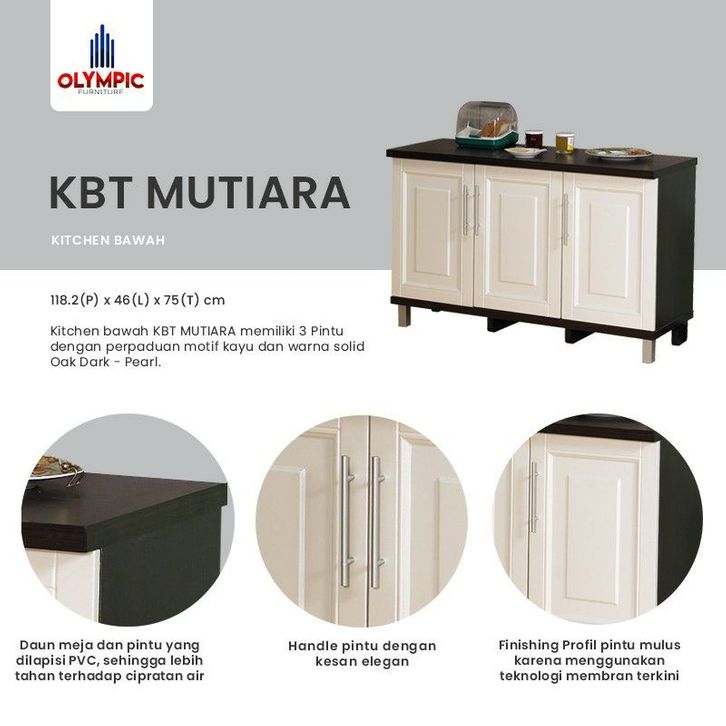 OLYMPIC
FURNITURE

KBT MUTIARA

KITCHEN BAWAH

118.2(P) x 46(L) x 75(T) cm

Kitchen bawah KBT MUTIARA memiliki 3 Pintu dengan perpaduan motif kayu dan warna solid Oak Dark - Pearl.

Daun meja dan pintu yang dilapisi PVC, sehingga lebih tahan terhadap cipratan air

Handle pintu dengan kesan elegan

Finishing Profil pintu mulus karena menggunakan teknologi membran terkini